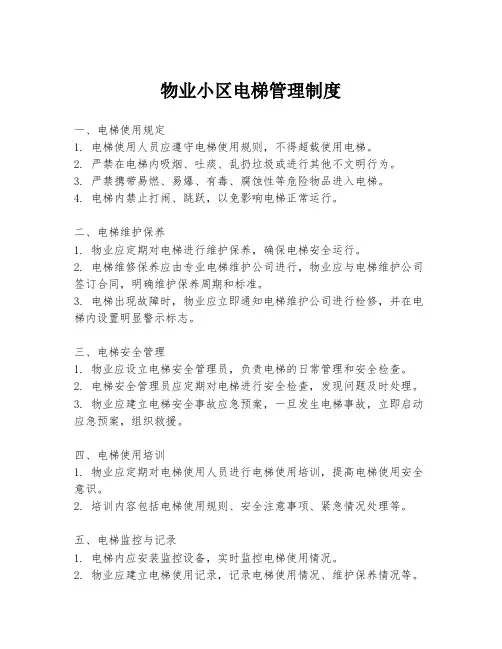 物业小区电梯管理制度

一、电梯使用规定
1. 电梯使用人员应遵守电梯使用规则，不得超载使用电梯。
2. 严禁在电梯内吸烟、吐痰、乱扔垃圾或进行其他不文明行为。
3. 严禁携带易燃、易爆、有毒、腐蚀性等危险物品进入电梯。
4. 电梯内禁止打闹、跳跃，以免影响电梯正常运行。

二、电梯维护保养
1. 物业应定期对电梯进行维护保养，确保电梯安全运行。
2. 电梯维修保养应由专业电梯维护公司进行，物业应与电梯维护公司签订合同，明确维护保养周期和标准。
3. 电梯出现故障时，物业应立即通知电梯维护公司进行检修，并在电梯内设置明显警示标志。

三、电梯安全管理
1. 物业应设立电梯安全管理员，负责电梯的日常管理和安全检查。
2. 电梯安全管理员应定期对电梯进行安全检查，发现问题及时处理。
3. 物业应建立电梯安全事故应急预案，一旦发生电梯事故，立即启动应急预案，组织救援。

四、电梯使用培训
1. 物业应定期对电梯使用人员进行电梯使用培训，提高电梯使用安全意识。
2. 培训内容包括电梯使用规则、安全注意事项、紧急情况处理等。

五、电梯监控与记录
1. 电梯内应安装监控设备，实时监控电梯使用情况。
2. 物业应建立电梯使用记录，记录电梯使用情况、维护保养情况等。